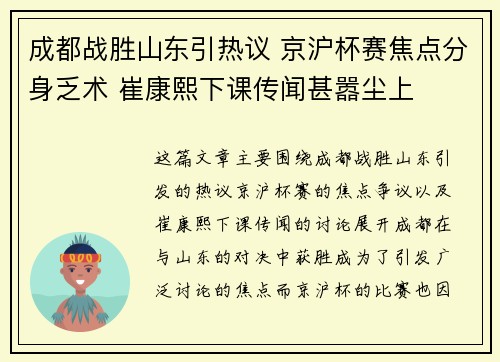 成都战胜山东引热议 京沪杯赛焦点分身乏术 崔康熙下课传闻甚嚣尘上

这篇文章主要围绕成都战胜山东引发的热议京沪杯赛的焦点争议以及崔康熙下课传闻的讨论展开成都在与山东的对决中获胜成为了引发广泛讨论的焦点而京沪杯的比赛也因